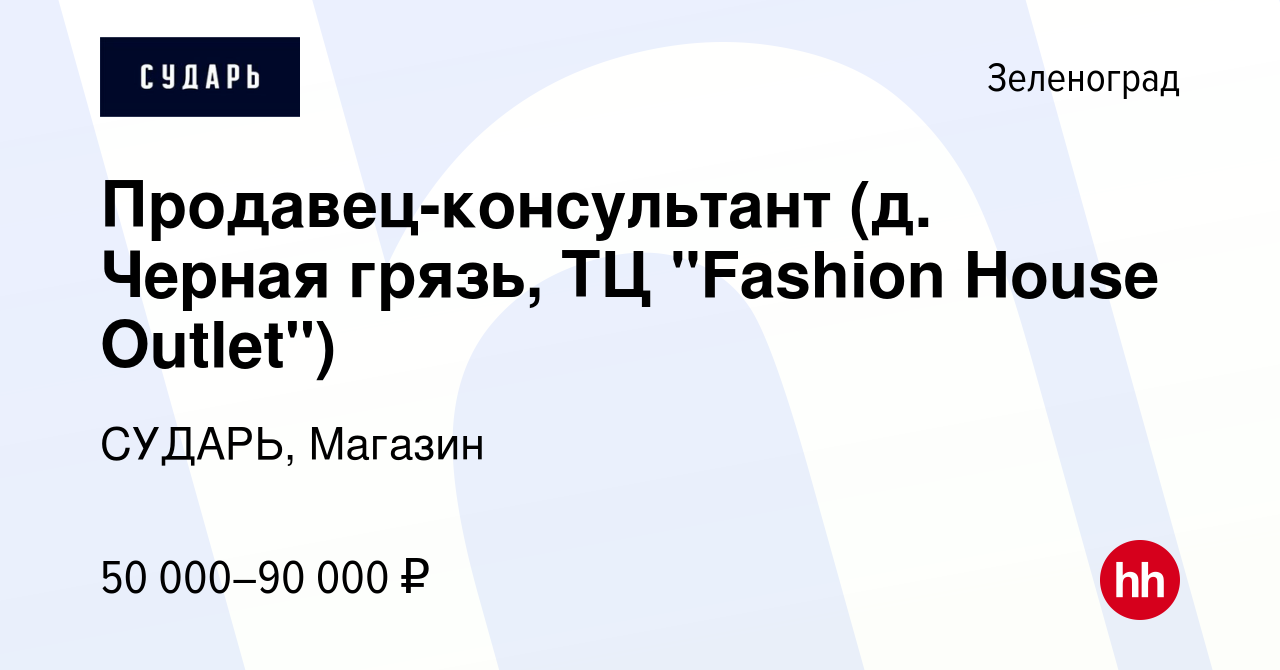 СУДАРЬ

Зеленоград

Продавец-консультант (д. Черная грязь, ТЦ "Fashion House Outlet")

СУДАРЬ, Магазин

50 000–90 000 ₽

hh